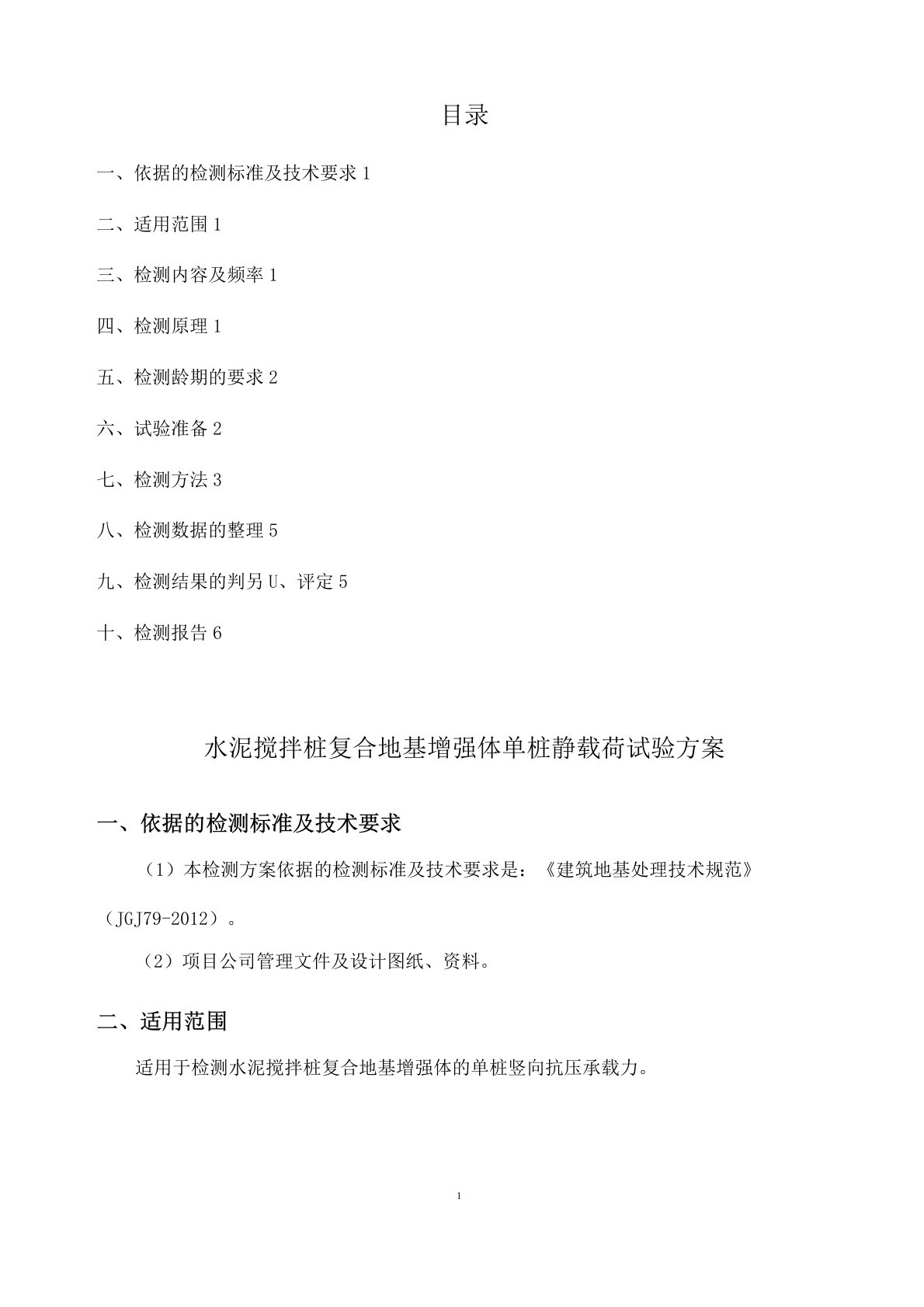 目录

一、依据的检测标准及技术要求 1

二、适用范围 1

三、检测内容及频率 1

四、检测原理 1

五、检测龄期的要求 2

六、试验准备 2

七、检测方法 3

八、检测数据的整理 5

九、检测结果的判另 U、评定 5

十、检测报告 6

水泥搅拌桩复合地基增强体单桩静载荷试验方案

一、依据的检测标准及技术要求

（1）本检测方案依据的检测标准及技术要求是：《建筑地基处理技术规范》（JGJ79-2012）。

（2）项目公司管理文件及设计图纸、资料。

二、适用范围

适用于检测水泥搅拌桩复合地基增强体的单桩竖向抗压承载力。

1